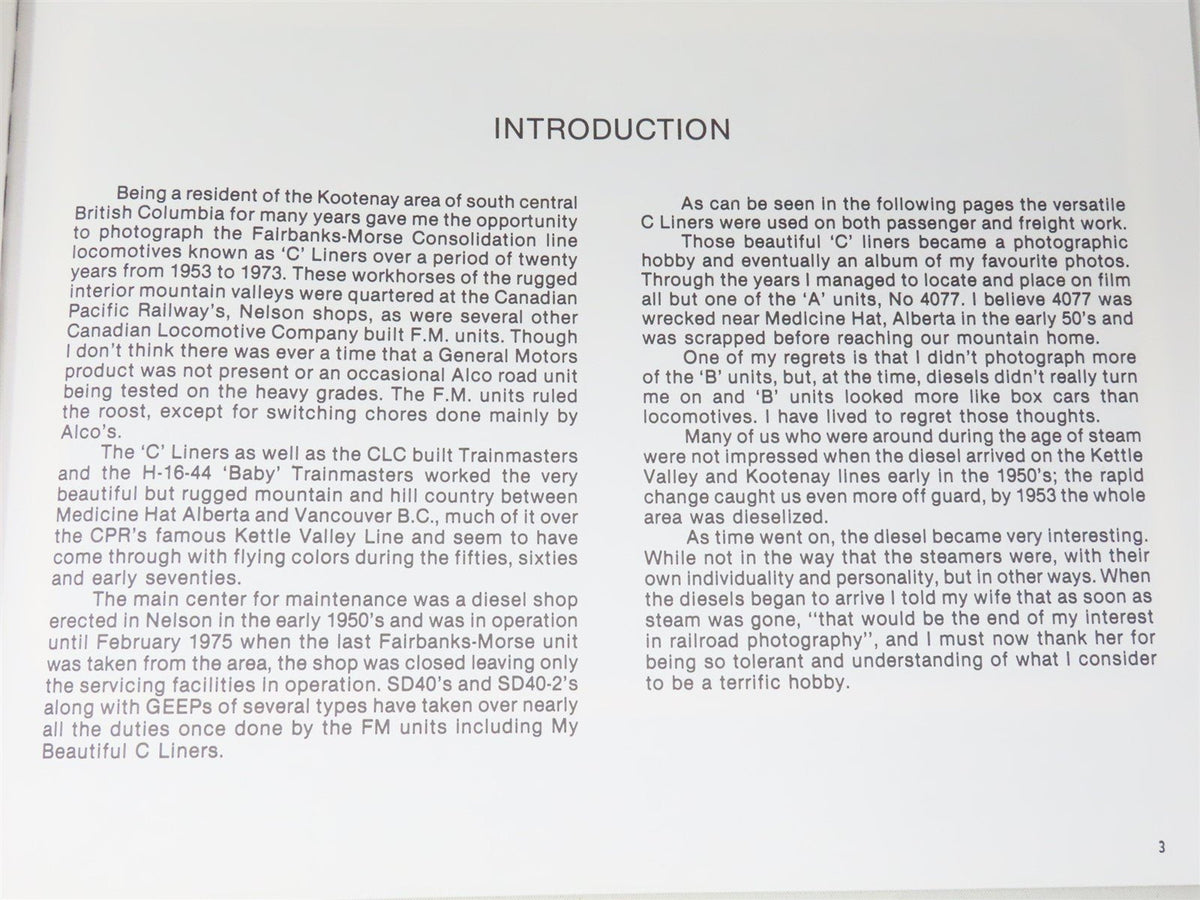 INTRODUCTION

Being a resident of the Kootenay area of south central British Columbia for many years gave me the opportunity to photograph the Fairbanks-Morse Consolidation line locomotives known as 'C' Liners over a period of twenty years from 1953 to 1973. These workhorses of the rugged interior mountain valleys were quartered at the Canadian Pacific Railway's, Nelson shops, as were several other Canadian Locomotive Company built F.M. units. Though I don't think there was ever a time that a General Motors product was not present or an occasional Alco road unit being tested on the heavy grades. The F.M. units ruled the roost, except for switching chores done mainly by Alco's.

The 'C' Liners as well as the CLC built Trainmasters and the H-16-44 'Baby' Trainmasters worked the very beautiful but rugged mountain and hill country between Medicine Hat Alberta and Vancouver B.C., much of it over the CPR's famous Kettle Valley Line and seem to have come through with flying colors during the fifties, sixties and early seventies.

The main center for maintenance was a diesel shop erected in Nelson in the early 1950's and was in operation until February 1975 when the last Fairbanks-Morse unit was taken from the area, the shop was closed leaving only the servicing facilities in operation. SD40's and SD40-2's along with GEEPs of several types have taken over nearly all the duties once done by the FM units including My Beautiful C Liners.

As can be seen in the following pages the versatile C Liners were used on both passenger and freight work.

Those beautiful 'C' liners became a photographic hobby and eventually an album of my favourite photos. Through the years I managed to locate and place on film all but one of the 'A' units, No 4077. I believe 4077 was wrecked near Medicine Hat, Alberta in the early 50's and was scrapped before reaching our mountain home.

One of my regrets is that I didn't photograph more of the 'B' units, but, at the time, diesels didn't really turn me on and 'B' units looked more like box cars than locomotives. I have lived to regret those thoughts.

Many of us who were around during the age of steam were not impressed when the diesel arrived on the Kettle Valley and Kootenay lines early in the 1950's; the rapid change caught us even more off guard, by 1953 the whole area was dieselized.

As time went on, the diesel became very interesting. While not in the way that the steamers were, with their own individuality and personality, but in other ways. When the diesels began to arrive I told my wife that as soon as steam was gone, "that would be the end of my interest in railroad photography", and I must now thank her for being so tolerant and understanding of what I consider to be a terrific hobby.

3